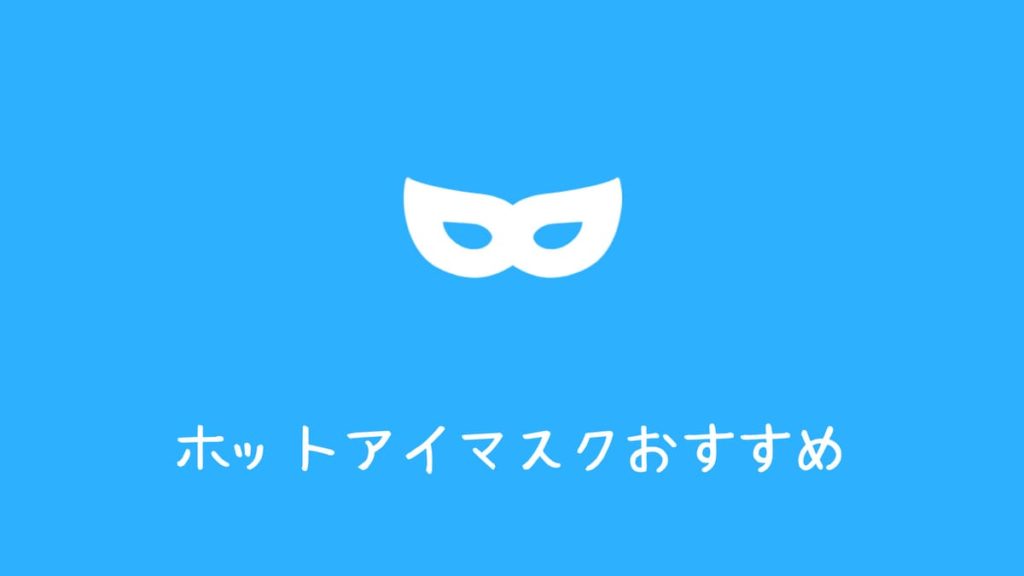 ホットアイマスクおすすめ